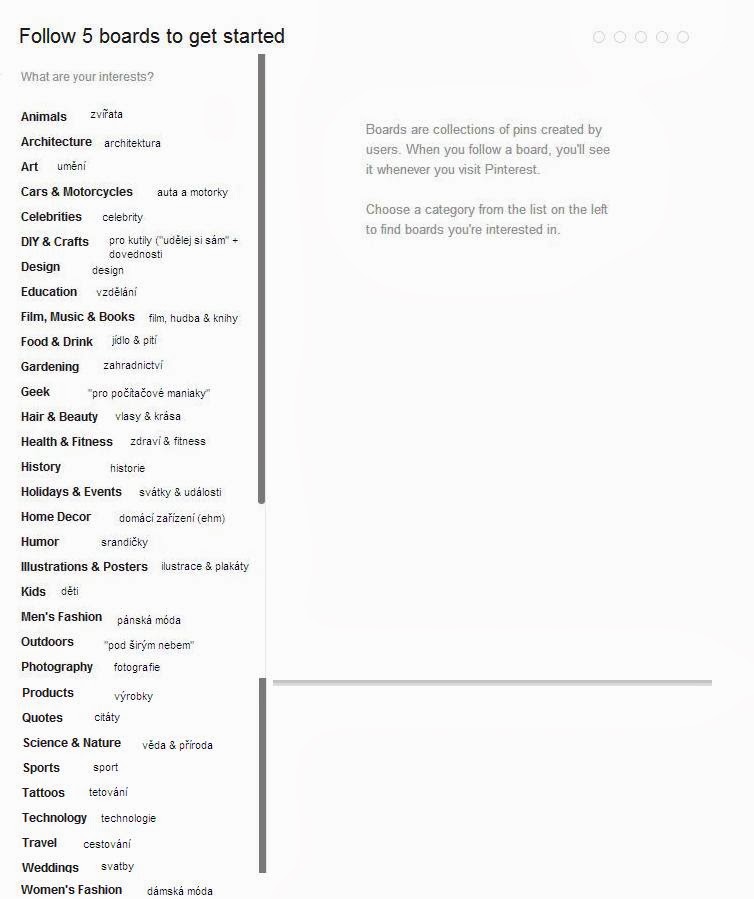 Follow 5 boards to get started

What are your interests?

Animals zvířata
Architecture architektura
Art umění
Cars & Motorcycles auta a motorky
Celebrities celebrity
DIY & Crafts pro kutily ("udělej si sám" + dovednosti
Design design
Education vzdělání
Film, Music & Books film, hudba & knihy
Food & Drink jídlo & pití
Gardening zahradnictví
Geek "pro počítačové maniaky"
Hair & Beauty vlasy & krása
Health & Fitness zdraví & fitness
History historie
Holidays & Events svátky & události
Home Decor domácí zařízení (ehm)
Humor srandičky
Illustrations & Posters ilustrace & plakáty
Kids děti
Men's Fashion pánská móda
Outdoors "pod širým nebem"
Photography fotografie
Products výrobky
Quotes citáty
Science & Nature věda & příroda
Sports sport
Tattoos tetování
Technology technologie
Travel cestování
Weddings svatby
Women's Fashion dámská móda

Boards are collections of pins created by users. When you follow a board, you'll see it whenever you visit Pinterest.

Choose a category from the list on the left to find boards you're interested in.